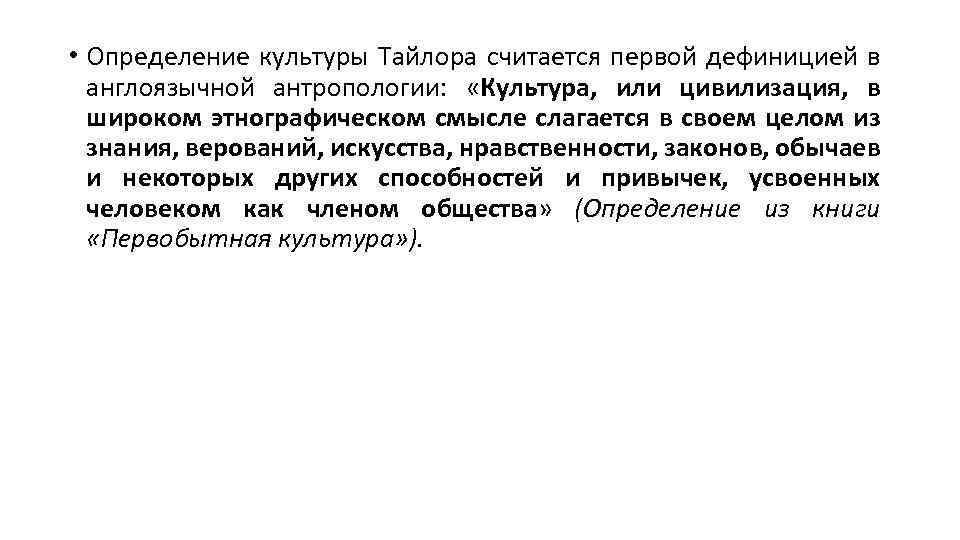 • Определение культуры Тайлора считается первой дефиницией в англоязычной антропологии: «Культура, или цивилизация, в широком этнографическом смысле слагается в своем целом из знания, верований, искусства, нравственности, законов, обычаев и некоторых других способностей и привычек, усвоенных человеком как членом общества» (Определение из книги «Первобытная культура»).